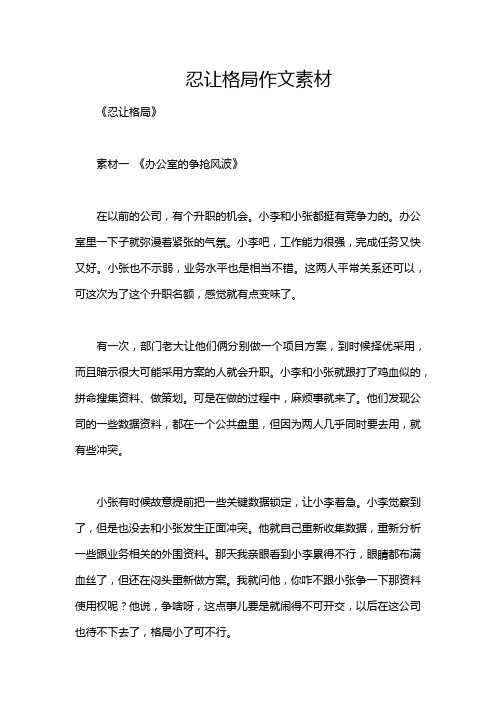 忍让格局作文素材

《忍让格局》

素材一 《办公室的争抢风波》

在以前的公司，有个升职的机会。小李和小张都挺有竞争力的。办公室里一下子就弥漫着紧张的气氛。小李吧，工作能力很强，完成任务又快又好。小张也不示弱，业务水平也是相当不错。这两人平常关系还可以，可这次为了这个升职名额，感觉就有点变味了。

有一次，部门老大让他们俩分别做一个项目方案，到时候择优采用，而且暗示很大可能采用方案的人就会升职。小李和小张就跟打了鸡血似的，拼命搜集资料、做策划。可是在做的过程中，麻烦事就来了。他们发现公司的一些数据资料，都在一个公共盘里，但因为两人几乎同时要去用，就有些冲突。

小张有时候故意提前把一些关键数据锁定，让小李着急。小李觉察到了，但是也没去和小张发生正面冲突。他就自己重新收集数据，重新分析一些跟业务相关的外围资料。那天我亲眼看到小李累得不行，眼睛都布满血丝了，但还在闷头重新做方案。我就问他，你咋不跟小张争一下那资料使用权呢？他说，争啥呀，这点事儿要是就闹得不可开交，以后在这公司也待不下去了，格局小了可不行。